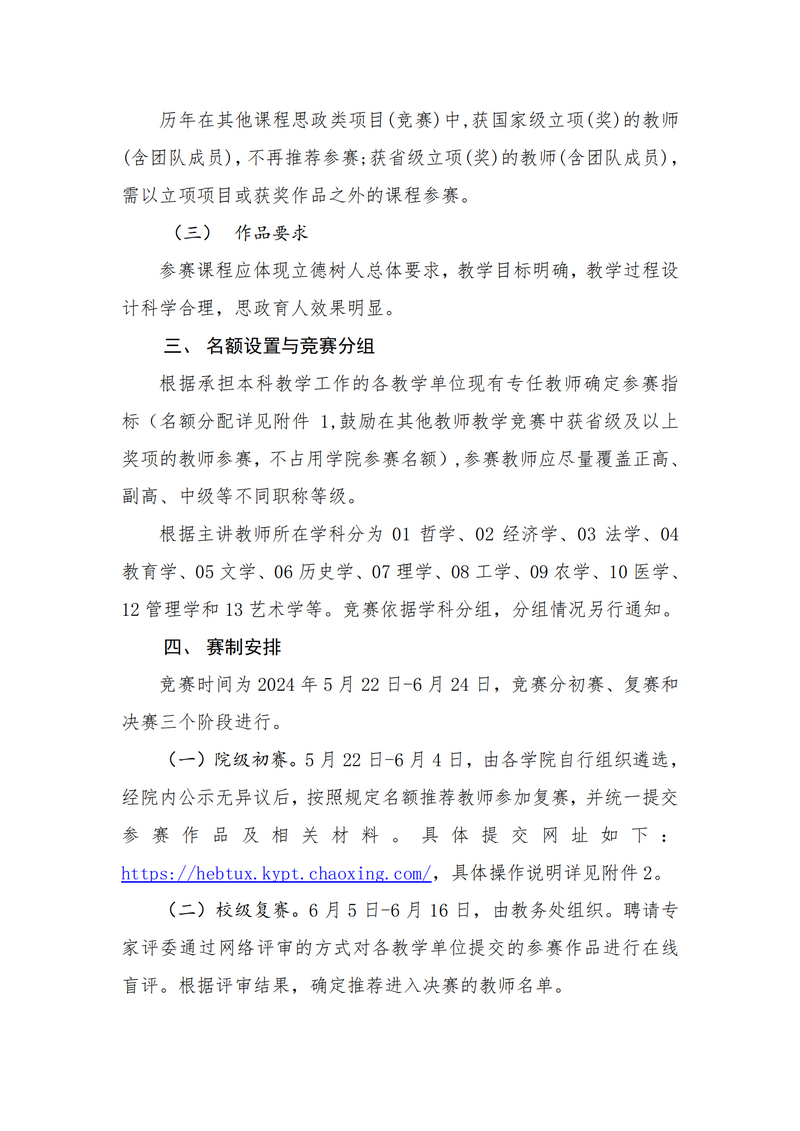 历年在其他课程思政类项目(竞赛)中,获国家级立项(奖)的教师(含团队成员),不再推荐参赛;获省级立项(奖)的教师(含团队成员),需以立项项目或获奖作品之外的课程参赛。

（三） 作品要求

参赛课程应体现立德树人总体要求，教学目标明确，教学过程设计科学合理，思政育人效果明显。

三、 名额设置与竞赛分组

根据承担本科教学工作的各教学单位现有专任教师确定参赛指标（名额分配详见附件 1,鼓励在其他教师教学竞赛中获省级及以上奖项的教师参赛，不占用学院参赛名额）,参赛教师应尽量覆盖正高、副高、中级等不同职称等级。

根据主讲教师所在学科分为 01 哲学、02 经济学、03 法学、04 教育学、05 文学、06 历史学、07 理学、08 工学、09 农学、10 医学、12 管理学和 13 艺术学等。竞赛依据学科分组，分组情况另行通知。

四、 赛制安排

竞赛时间为 2024 年 5 月 22 日-6 月 24 日，竞赛分初赛、复赛和决赛三个阶段进行。

（一）院级初赛。5 月 22 日-6 月 4 日，由各学院自行组织遴选，经院内公示无异议后，按照规定名额推荐教师参加复赛，并统一提交参赛作品及相关材料。具体提交网址如下：https://hebtux.kypt.chaoxing.com/，具体操作说明详见附件 2。

（二）校级复赛。6 月 5 日-6 月 16 日，由教务处组织。聘请专家评委通过网络评审的方式对各教学单位提交的参赛作品进行在线盲评。根据评审结果，确定推荐进入决赛的教师名单。